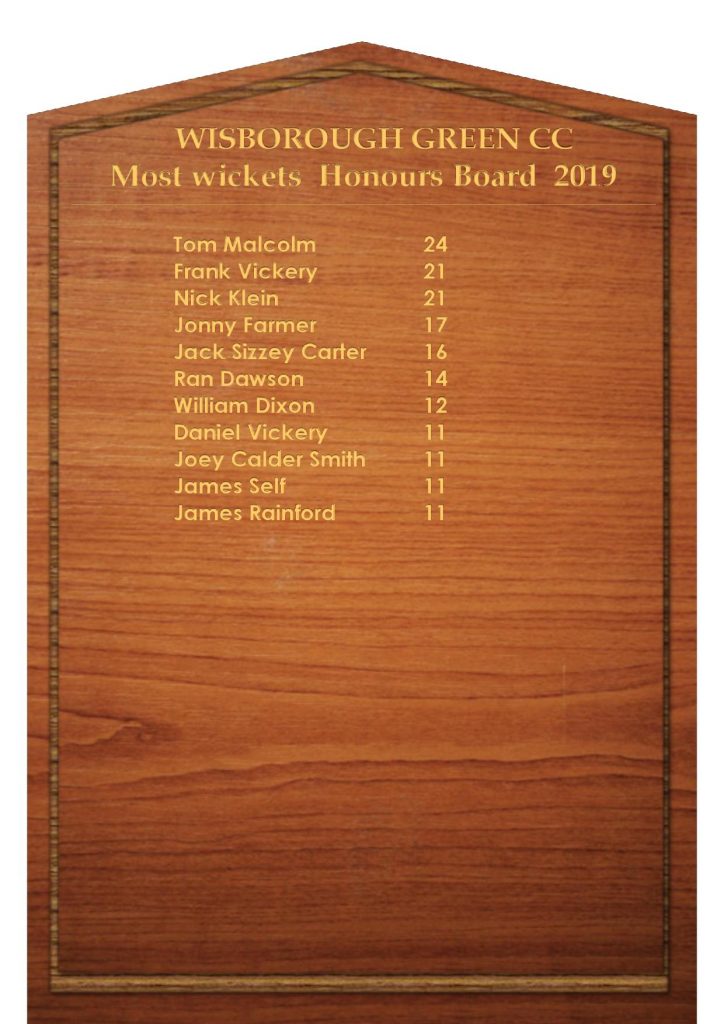 WISBOROUGH GREEN CC
Most wickets Honours Board 2019

| | |
|---|---|
| Tom Malcolm | 24 |
| Frank Vickery | 21 |
| Nick Klein | 21 |
| Jonny Farmer | 17 |
| Jack Sizzey Carter | 16 |
| Ran Dawson | 14 |
| William Dixon | 12 |
| Daniel Vickery | 11 |
| Joey Calder Smith | 11 |
| James Self | 11 |
| James Rainford | 11 |